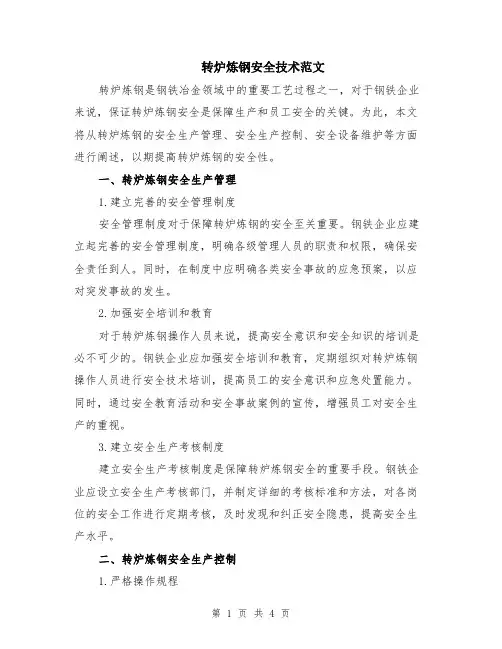 转炉炼钢安全技术范文

转炉炼钢是钢铁冶金领域中的重要工艺过程之一，对于钢铁企业来说，保证转炉炼钢安全是保障生产和员工安全的关键。为此，本文将从转炉炼钢的安全生产管理、安全生产控制、安全设备维护等方面进行阐述，以期提高转炉炼钢的安全性。

一、转炉炼钢安全生产管理

1.建立完善的安全管理制度

安全管理制度对于保障转炉炼钢的安全至关重要。钢铁企业应建立起完善的安全管理制度，明确各级管理人员的职责和权限，确保安全责任到人。同时，在制度中应明确各类安全事故的应急预案，以应对突发事故的发生。

2.加强安全培训和教育

对于转炉炼钢操作人员来说，提高安全意识和安全知识的培训是必不可少的。钢铁企业应加强安全培训和教育，定期组织对转炉炼钢操作人员进行安全技术培训，提高员工的安全意识和应急处置能力。同时，通过安全教育活动和安全事故案例的宣传，增强员工对安全生产的重视。

3.建立安全生产考核制度

建立安全生产考核制度是保障转炉炼钢安全的重要手段。钢铁企业应设立安全生产考核部门，并制定详细的考核标准和方法，对各岗位的安全工作进行定期考核，及时发现和纠正安全隐患，提高安全生产水平。

二、转炉炼钢安全生产控制

1.严格操作规程

第 1 页 共 4 页